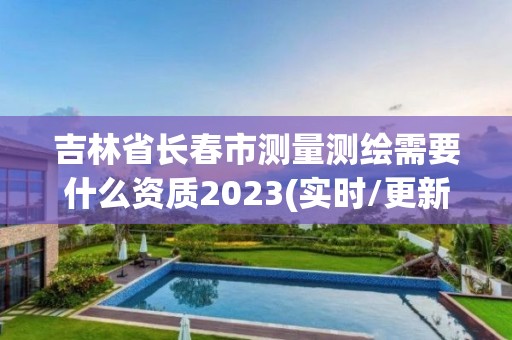 吉林省长春市测量测绘需要什么资质2023(实时/更新